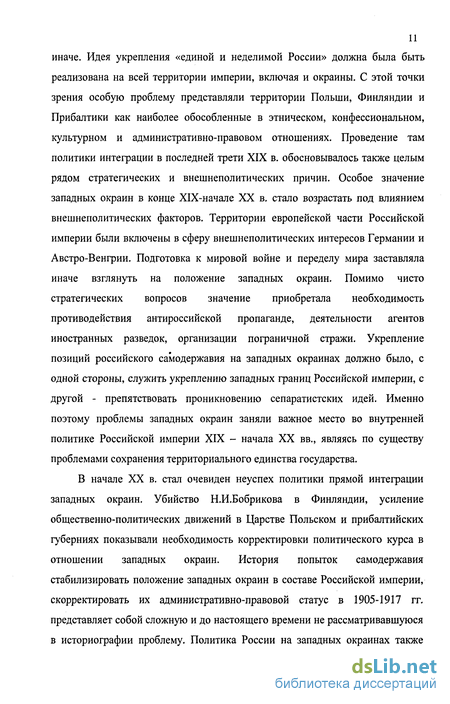 11

иначе. Идея укрепления «единой и неделимой России» должна была быть реализована на всей территории империи, включая и окраины. С этой точки зрения особую проблему представляли территории Польши, Финляндии и Прибалтики как наиболее обособленные в этническом, конфессиональном, культурном и административно-правовом отношениях. Проведение там политики интеграции в последней трети XIX в. обосновывалось также целым рядом стратегических и внешнеполитических причин. Особое значение западных окраин в конце XIX-начале XX в. стало возрастать под влиянием внешнеполитических факторов. Территории европейской части Российской империи были включены в сферу внешнеполитических интересов Германии и Австро-Венгрии. Подготовка к мировой войне и переделу мира заставляла иначе взглянуть на положение западных окраин. Помимо чисто стратегических вопросов значение приобретала необходимость противодействия антироссийской пропаганде, деятельности агентов иностранных разведок, организации пограничной стражи. Укрепление позиций российского самодержавия на западных окраинах должно было, с одной стороны, служить укреплению западных границ Российской империи, с другой - препятствовать проникновению сепаратистских идей. Именно поэтому проблемы западных окраин заняли важное место во внутренней политике Российской империи XIX – начала XX вв., являясь по существу проблемами сохранения территориального единства государства.

В начале XX в. стал очевиден неуспех политики прямой интеграции западных окраин. Убийство Н.И.Бобрикова в Финляндии, усиление общественно-политических движений в Царстве Польском и прибалтийских губерниях показывали необходимость корректировки политического курса в отношении западных окраин. История попыток самодержавия стабилизировать положение западных окраин в составе Российской империи, скорректировать их административно-правовой статус в 1905-1917 гг. представляет собой сложную и до настоящего времени не рассматривавшуюся в историографии проблему. Политика России на западных окраинах также

dsLib.net
библиотека диссертаций